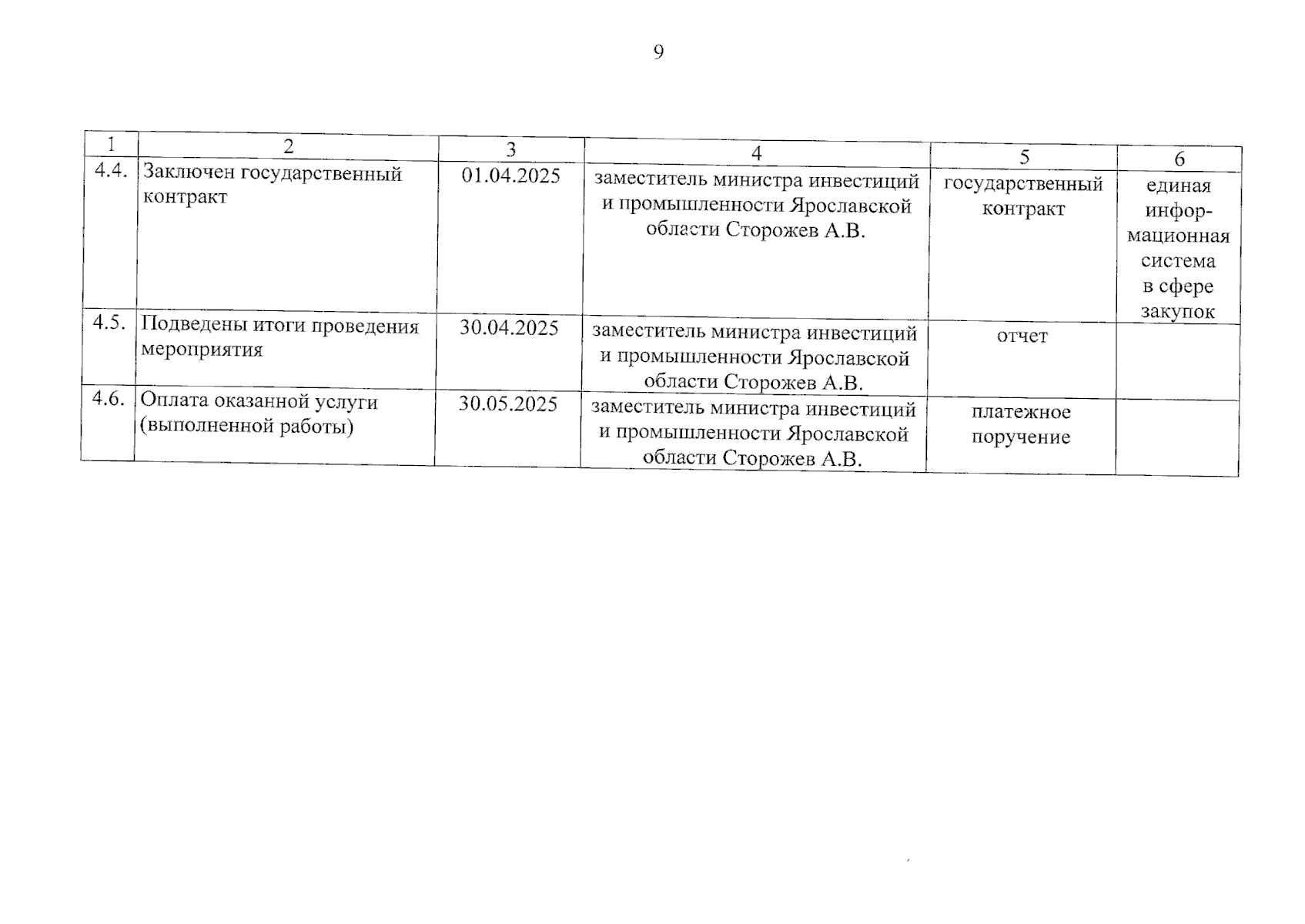 9

| 1 | 2 | 3 | 4 | 5 | 6 |
|---|---|---|---|---|---|
| 4.4. | Заключен государственный контракт | 01.04.2025 | заместитель министра инвестиций и промышленности Ярославской области Сторожев А.В. | государственный контракт | единая информационная система в сфере закупок |
| 4.5. | Подведены итоги проведения мероприятия | 30.04.2025 | заместитель министра инвестиций и промышленности Ярославской области Сторожев А.В. | отчет | |
| 4.6. | Оплата оказанной услуги (выполненной работы) | 30.05.2025 | заместитель министра инвестиций и промышленности Ярославской области Сторожев А.В. | платежное поручение | |